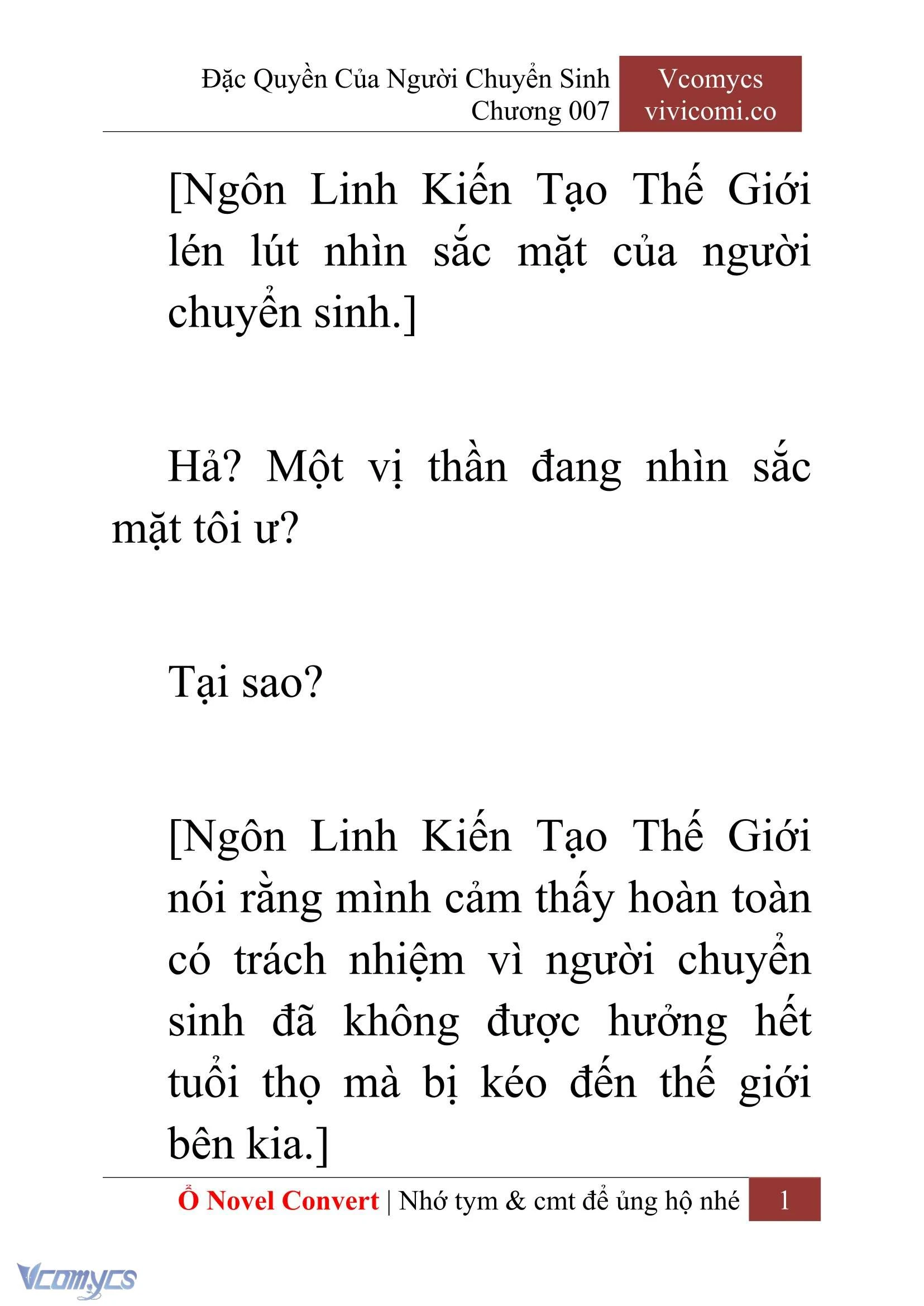 Đặc Quyền Của Người Chuyển Sinh
Chương 007

Vcomycs
vivicomi.co

[Ngôn Linh Kiến Tạo Thế Giới lén lút nhìn sắc mặt của người chuyển sinh.]

Hả? Một vị thần đang nhìn sắc mặt tôi ư?

Tại sao?

[Ngôn Linh Kiến Tạo Thế Giới nói rằng mình cảm thấy hoàn toàn có trách nhiệm vì người chuyển sinh đã không được hưởng hết tuổi thọ mà bị kéo đến thế giới bên kia.]

Ổ Novel Convert | Nhớ tym & cmt để ủng hộ nhé 1

Vcomycs